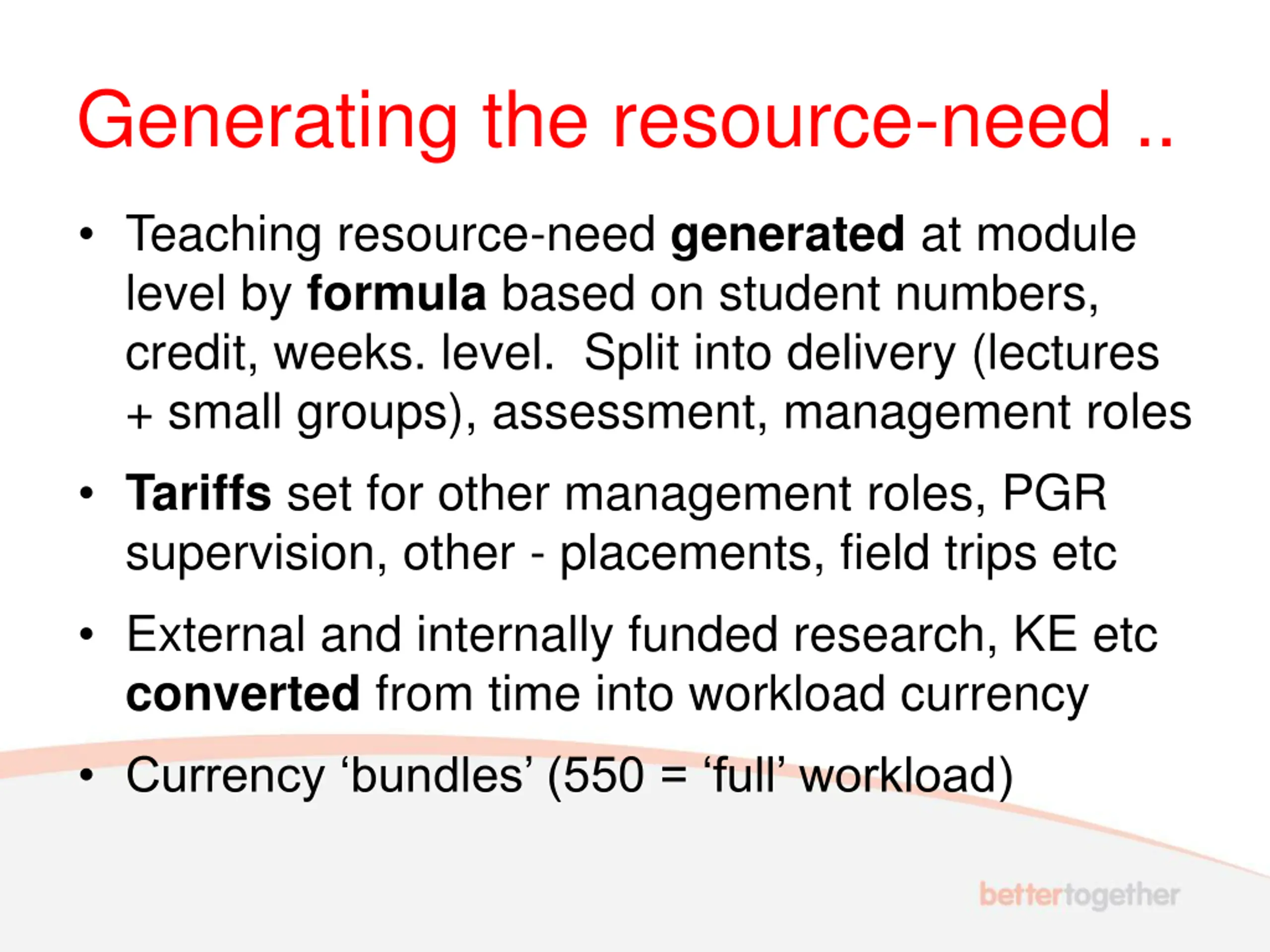 Generating the resource-need ..

• Teaching resource-need generated at module level by formula based on student numbers, credit, weeks. level. Split into delivery (lectures + small groups), assessment, management roles

• Tariffs set for other management roles, PGR supervision, other - placements, field trips etc

• External and internally funded research, KE etc converted from time into workload currency

• Currency ‘bundles’ (550 = ‘full’ workload)

bettertogether